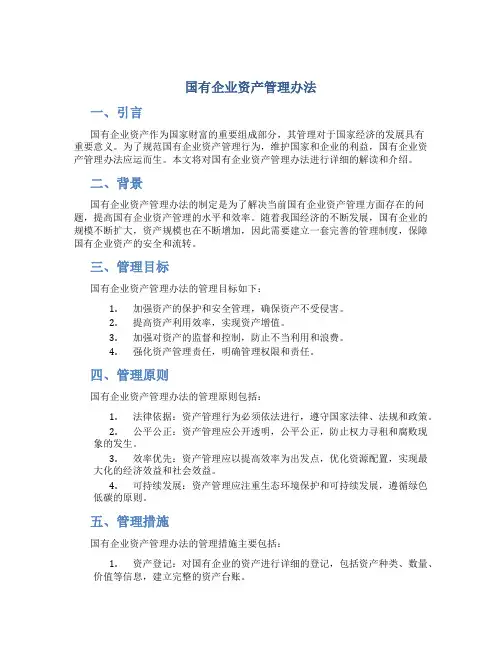 国有企业资产管理办法

一、引言

国有企业资产作为国家财富的重要组成部分，其管理对于国家经济的发展具有重要意义。为了规范国有企业资产管理行为，维护国家和企业的利益，国有企业资产管理办法应运而生。本文将对国有企业资产管理办法进行详细的解读和介绍。

二、背景

国有企业资产管理办法的制定是为了解决当前国有企业资产管理方面存在的问题，提高国有企业资产管理的水平和效率。随着我国经济的不断发展，国有企业的规模不断扩大，资产规模也在不断增加，因此需要建立一套完善的管理制度，保障国有企业资产的安全和流转。

三、管理目标

国有企业资产管理办法的管理目标如下：

1. 加强资产的保护和安全管理，确保资产不受侵害。
2. 提高资产利用效率，实现资产增值。
3. 加强对资产的监督和控制，防止不当利用和浪费。
4. 强化资产管理责任，明确管理权限和责任。

四、管理原则

国有企业资产管理办法的管理原则包括：

1. 法律依据：资产管理行为必须依法进行，遵守国家法律、法规和政策。
2. 公平公正：资产管理应公开透明，公平公正，防止权力寻租和腐败现象的发生。
3. 效率优先：资产管理应以提高效率为出发点，优化资源配置，实现最大化的经济效益和社会效益。
4. 可持续发展：资产管理应注重生态环境保护和可持续发展，遵循绿色低碳的原则。

五、管理措施

国有企业资产管理办法的管理措施主要包括：

1. 资产登记：对国有企业的资产进行详细的登记，包括资产种类、数量、价值等信息，建立完整的资产台账。